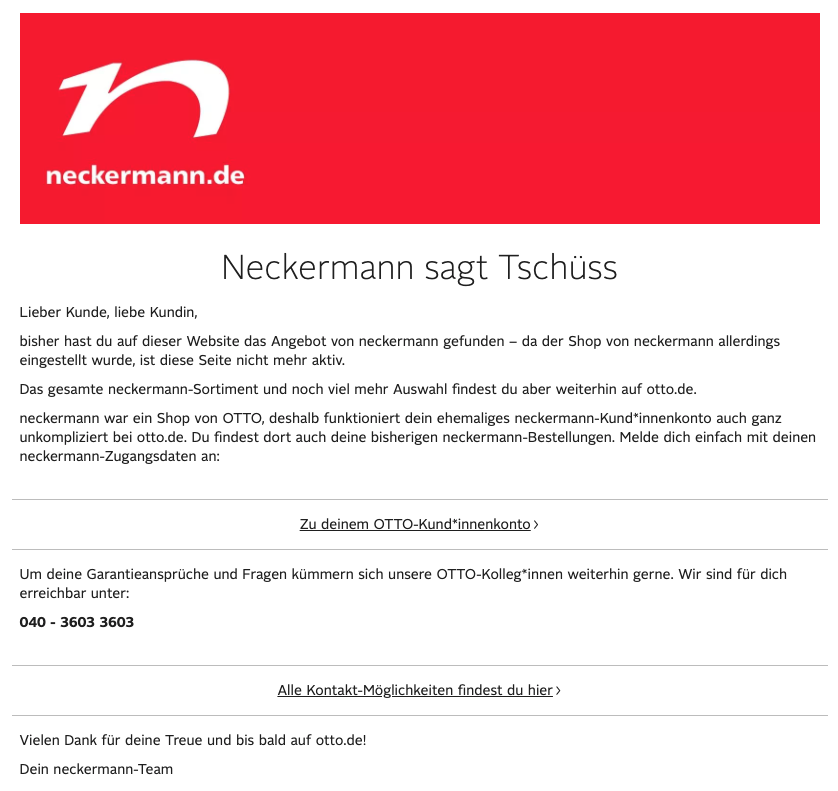 neckermann.de

Neckermann sagt Tschüss

Lieber Kunde, liebe Kundin,

bisher hast du auf dieser Website das Angebot von neckermann gefunden – da der Shop von neckermann allerdings eingestellt wurde, ist diese Seite nicht mehr aktiv.

Das gesamte neckermann-Sortiment und noch viel mehr Auswahl findest du aber weiterhin auf otto.de.

neckermann war ein Shop von OTTO, deshalb funktioniert dein ehemaliges neckermann-Kund*innenkonto auch ganz unkompliziert bei otto.de. Du findest dort auch deine bisherigen neckermann-Bestellungen. Melde dich einfach mit deinen neckermann-Zugangsdaten an:

Zu deinem OTTO-Kund*innenkonto ›

Um deine Garantieansprüche und Fragen kümmern sich unsere OTTO-Kolleg*innen weiterhin gerne. Wir sind für dich erreichbar unter:

040 - 3603 3603

Alle Kontakt-Möglichkeiten findest du hier ›

Vielen Dank für deine Treue und bis bald auf otto.de!

Dein neckermann-Team